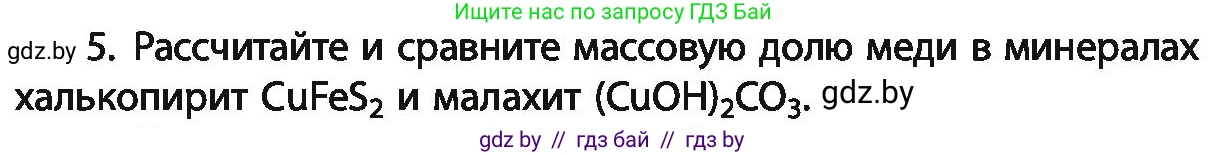 Ищите нас по запросу ГДЗ Бай

gdz.by 5. Рассчитайте и сравните массовую долю меди в минералах халькопирит $CuFeS_2$ и малахит $(CuOH)_2CO_3$. gdz.by

gdz by // гдз бай // гдз by